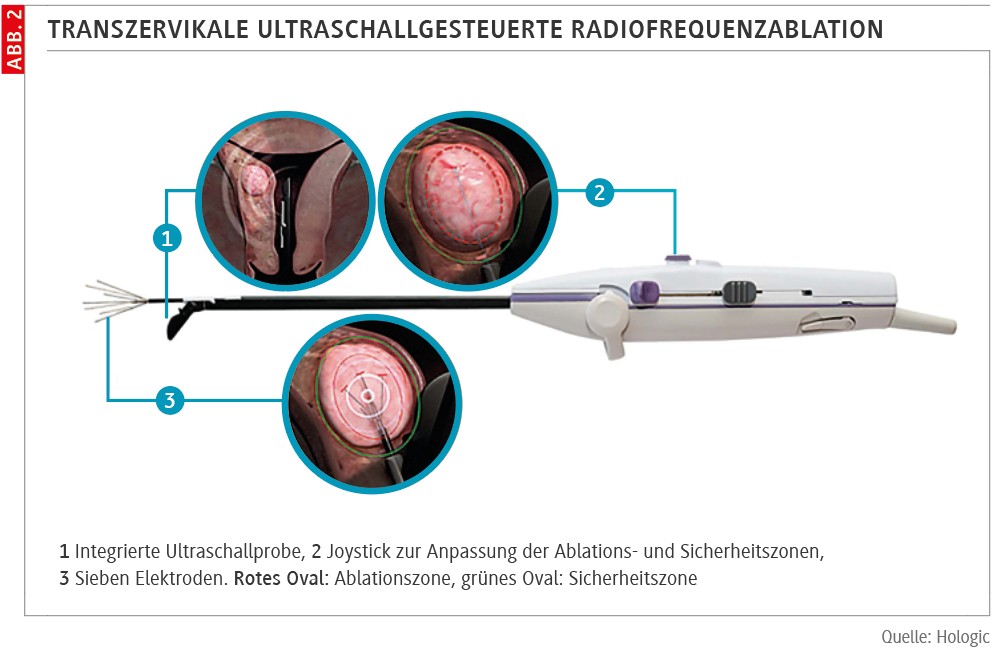 ABB. 2

TRANSZERVIKALE ULTRASCHALLGESTEUERTE RADIOFREQUENZABLATION

1

2

3

1 Integrierte Ultraschallprobe, 2 Joystick zur Anpassung der Ablations- und Sicherheitszonen, 3 Sieben Elektroden. Rotes Oval: Ablationszone, grünes Oval: Sicherheitszone

Quelle: Hologic